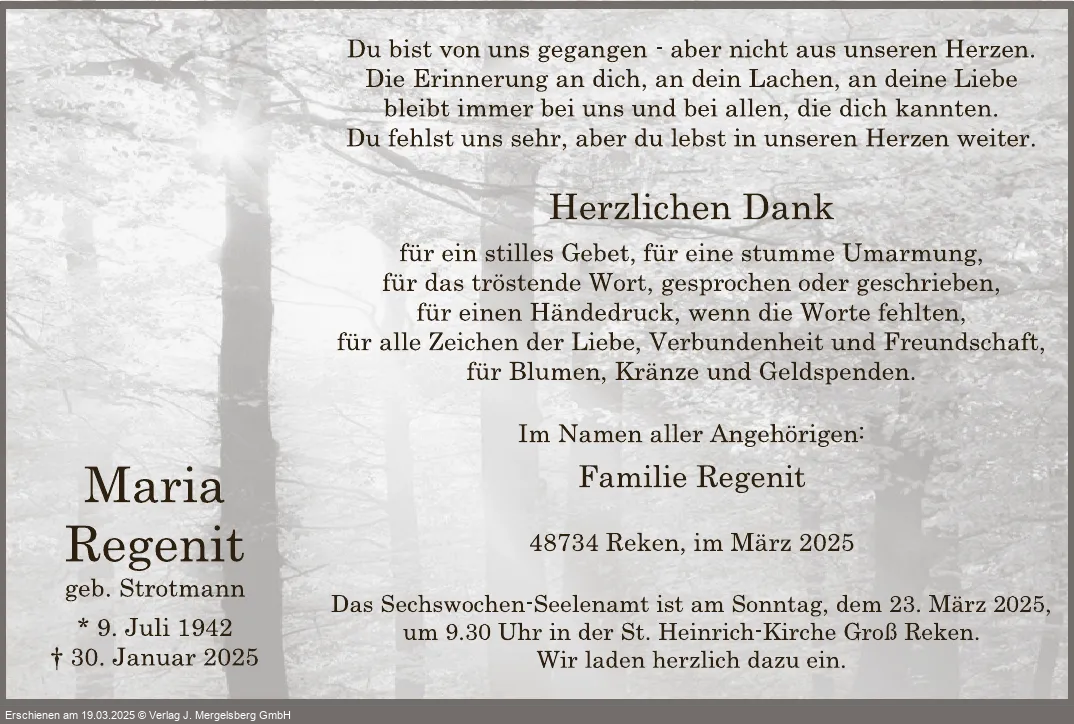 Du bist von uns gegangen - aber nicht aus unseren Herzen.
Die Erinnerung an dich, an dein Lachen, an deine Liebe
bleibt immer bei uns und bei allen, die dich kannten.
Du fehlst uns sehr, aber du lebst in unseren Herzen weiter.

Herzlichen Dank

für ein stilles Gebet, für eine stumme Umarmung,
für das tröstende Wort, gesprochen oder geschrieben,
für einen Händedruck, wenn die Worte fehlten,
für alle Zeichen der Liebe, Verbundenheit und Freundschaft,
für Blumen, Kränze und Geldspenden.

Im Namen aller Angehörigen:

Familie Regenit

48734 Reken, im März 2025

Das Sechswochen-Seelenamt ist am Sonntag, dem 23. März 2025,
um 9.30 Uhr in der St. Heinrich-Kirche Groß Reken.
Wir laden herzlich dazu ein.

Maria
Regenit
geb. Strotmann
* 9. Juli 1942
† 30. Januar 2025

Erschienen am 19.03.2025 © Verlag J. Mergelsberg GmbH